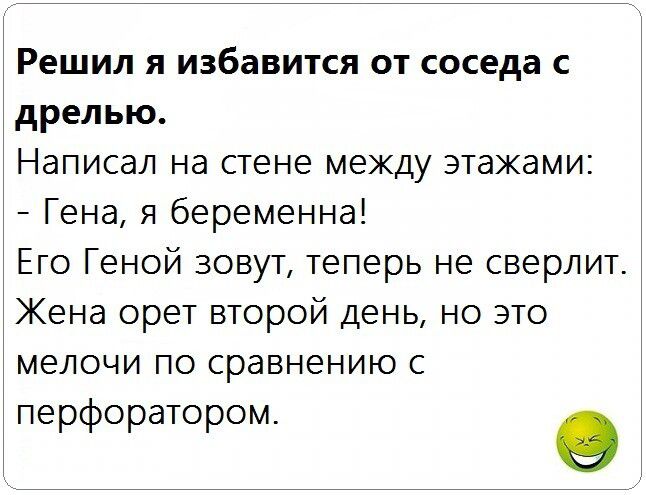 Решил я избавится от соседа с дрелью.

Написал на стене между этажами:
- Гена, я беременна!
Его Геной зовут, теперь не сверлит.
Жена орет второй день, но это мелочи по сравнению с перфоратором.